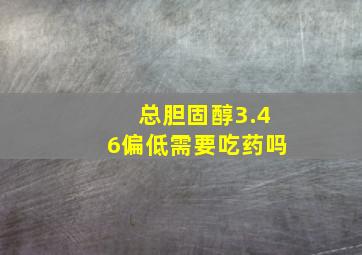 总胆固醇3.46偏低需要吃药吗